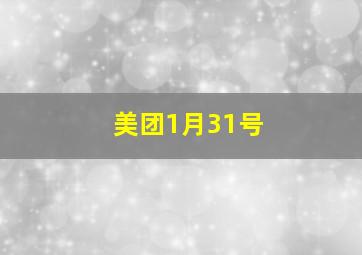 美团1月31号